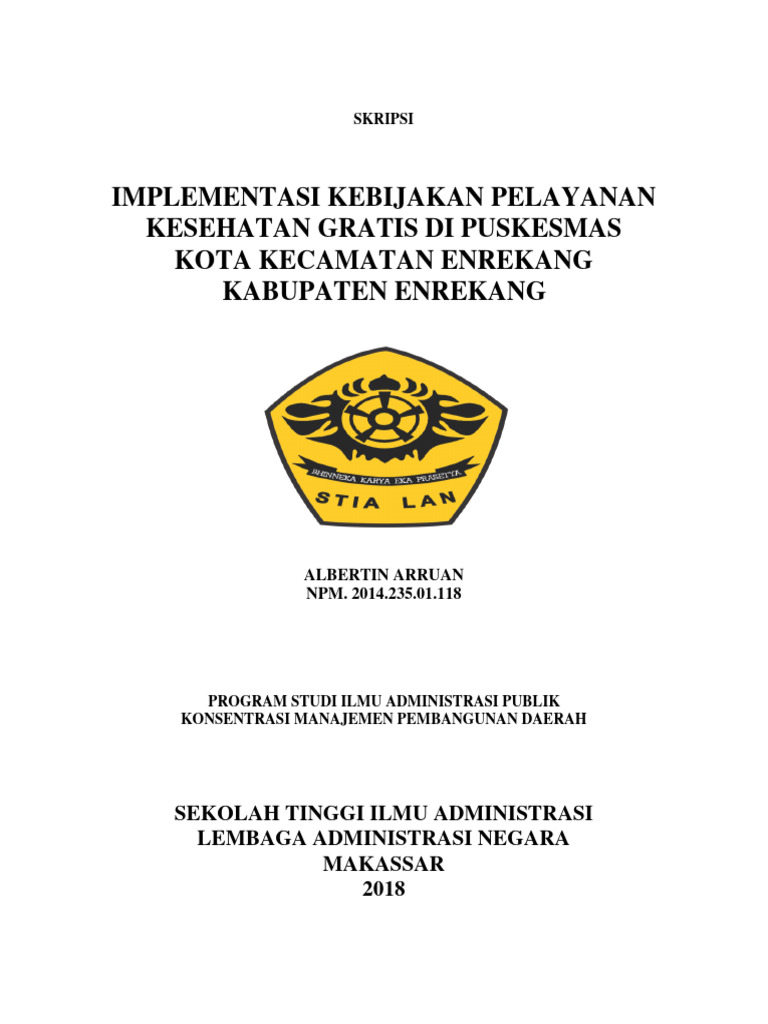 SKRIPSI

IMPLEMENTASI KEBIJAKAN PELAYANAN KESEHATAN GRATIS DI PUSKESMAS KOTA KECAMATAN ENREKANG KABUPATEN ENREKANG

BHINNEKA KARYA EKA PRASETYA
STIA LAN

ALBERTIN ARRUAN
NPM. 2014.235.01.118

PROGRAM STUDI ILMU ADMINISTRASI PUBLIK
KONSENTRASI MANAJEMEN PEMBANGUNAN DAERAH

SEKOLAH TINGGI ILMU ADMINISTRASI
LEMBAGA ADMINISTRASI NEGARA
MAKASSAR
2018